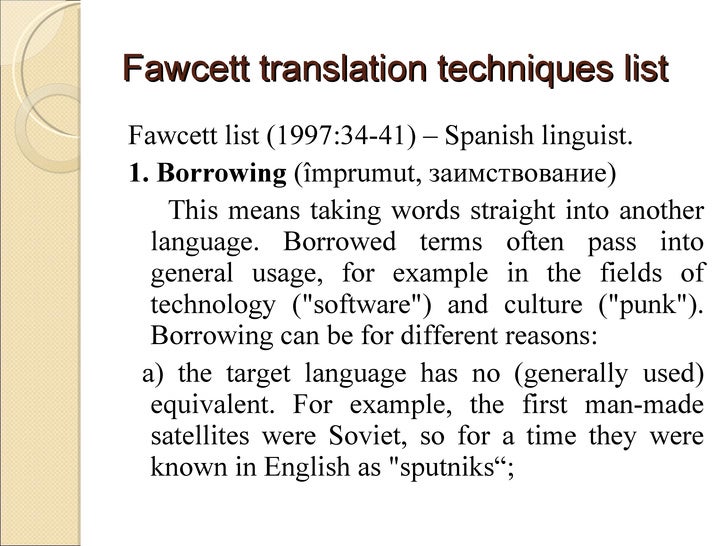 Fawcett translation techniques list

Fawcett list (1997:34-41) – Spanish linguist.

1. Borrowing (împrumut, заимствование)

This means taking words straight into another language. Borrowed terms often pass into general usage, for example in the fields of technology ("software") and culture ("punk"). Borrowing can be for different reasons:

a) the target language has no (generally used) equivalent. For example, the first man-made satellites were Soviet, so for a time they were known in English as "sputniks“;